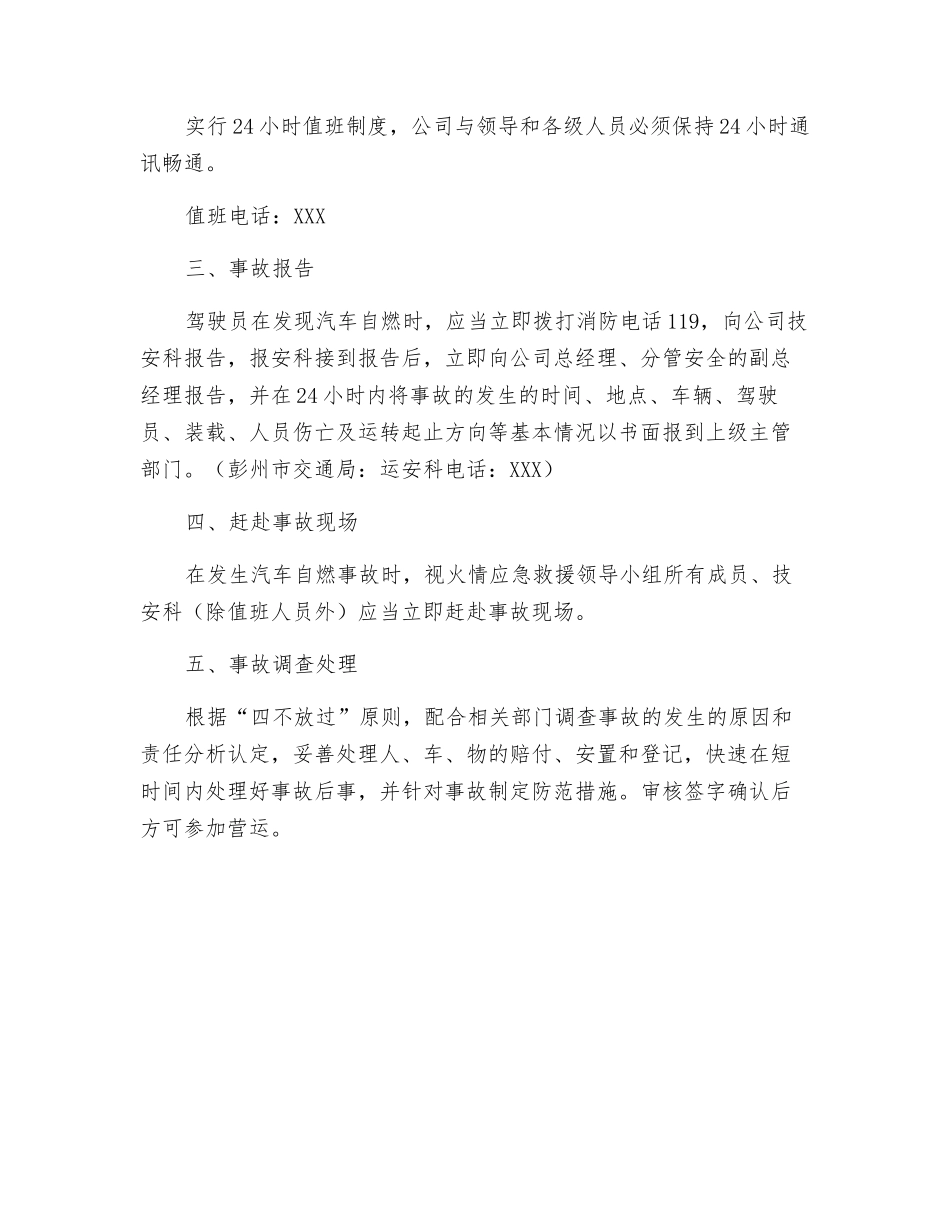 实行24小时值班制度，公司与领导和各级人员必须保持24小时通讯畅通。

值班电话：XXX

三、事故报告

驾驶员在发现汽车自燃时，应当立即拨打消防电话119，向公司技安科报告，报安科接到报告后，立即向公司总经理、分管安全的副总经理报告，并在24小时内将事故的发生的时间、地点、车辆、驾驶员、装载、人员伤亡及运转起止方向等基本情况以书面报到上级主管部门。（彭州市交通局：运安科电话：XXX）

四、赶赴事故现场

在发生汽车自燃事故时，视火情应急救援领导小组所有成员、技安科（除值班人员外）应当立即赶赴事故现场。

五、事故调查处理

根据“四不放过”原则，配合相关部门调查事故的发生的原因和责任分析认定，妥善处理人、车、物的赔付、安置和登记，快速在短时间内处理好事故后事，并针对事故制定防范措施。审核签字确认后方可参加营运。